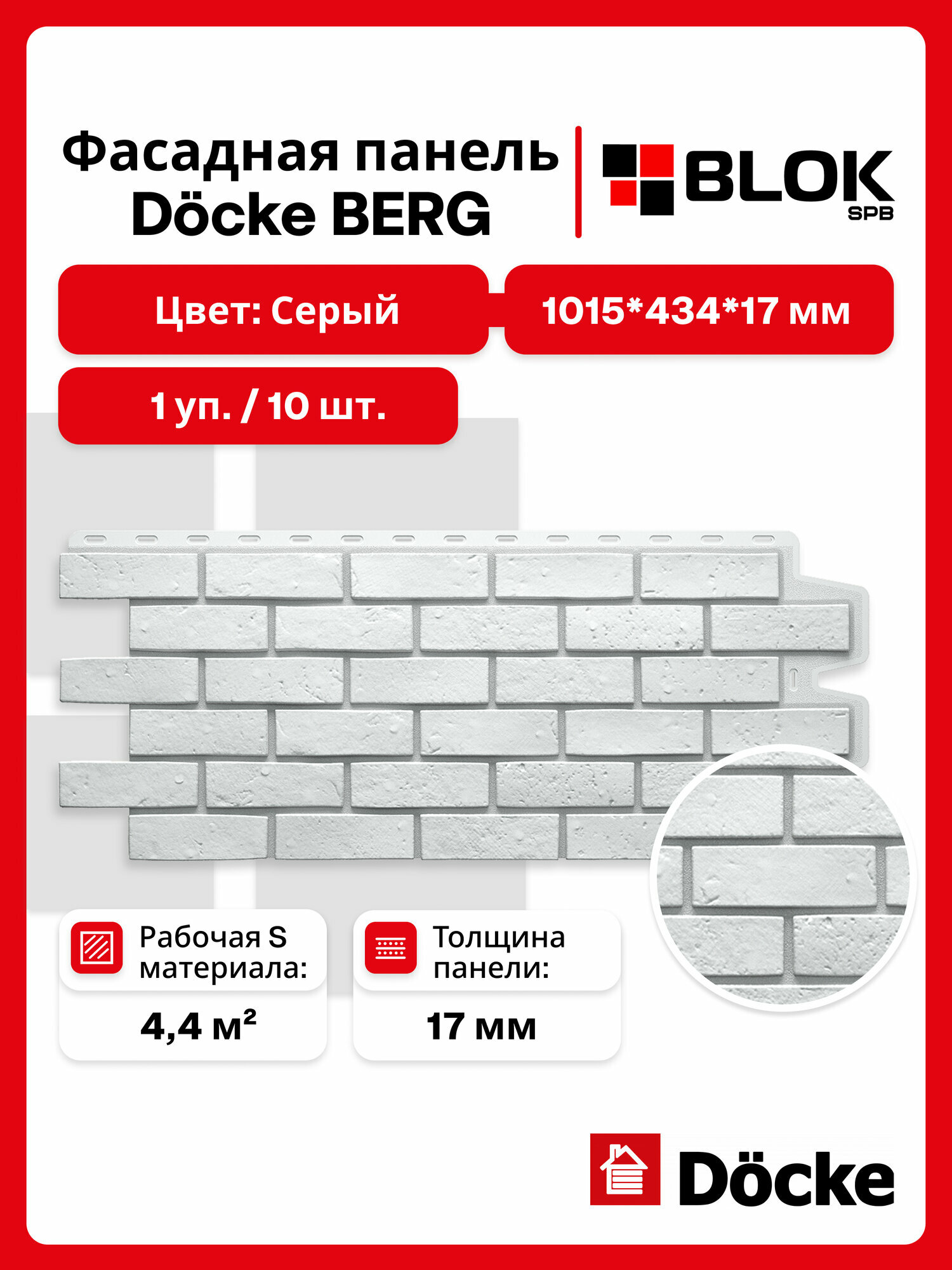 Фасадная панель
Döcke BERG

BLOK
SPB

Цвет: Серый

1015*434*17 мм

1 уп. / 10 шт.

Рабочая S материала:

4,4 м²

Толщина панели:

17 мм

Döcke